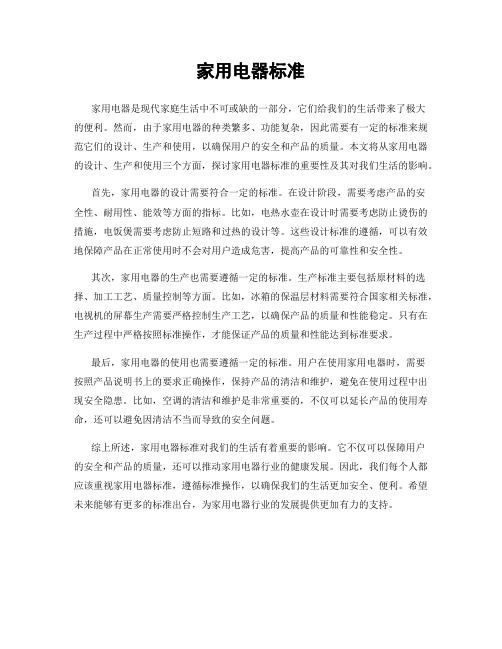 家用电器标准

家用电器是现代家庭生活中不可或缺的一部分，它们给我们的生活带来了极大的便利。然而，由于家用电器的种类繁多、功能复杂，因此需要有一定的标准来规范它们的设计、生产和使用，以确保用户的安全和产品的质量。本文将从家用电器的设计、生产和使用三个方面，探讨家用电器标准的重要性及其对我们生活的影响。

首先，家用电器的设计需要符合一定的标准。在设计阶段，需要考虑产品的安全性、耐用性、能效等方面的指标。比如，电热水壶在设计时需要考虑防止烫伤的措施，电饭煲需要考虑防止短路和过热的设计等。这些设计标准的遵循，可以有效地保障产品在正常使用时不会对用户造成危害，提高产品的可靠性和安全性。

其次，家用电器的生产也需要遵循一定的标准。生产标准主要包括原材料的选择、加工工艺、质量控制等方面。比如，冰箱的保温层材料需要符合国家相关标准，电视机的屏幕生产需要严格控制生产工艺，以确保产品的质量和性能稳定。只有在生产过程中严格按照标准操作，才能保证产品的质量和性能达到标准要求。

最后，家用电器的使用也需要遵循一定的标准。用户在使用家用电器时，需要按照产品说明书上的要求正确操作，保持产品的清洁和维护，避免在使用过程中出现安全隐患。比如，空调的清洁和维护是非常重要的，不仅可以延长产品的使用寿命，还可以避免因清洁不当而导致的安全问题。

综上所述，家用电器标准对我们的生活有着重要的影响。它不仅可以保障用户的安全和产品的质量，还可以推动家用电器行业的健康发展。因此，我们每个人都应该重视家用电器标准，遵循标准操作，以确保我们的生活更加安全、便利。希望未来能够有更多的标准出台，为家用电器行业的发展提供更加有力的支持。